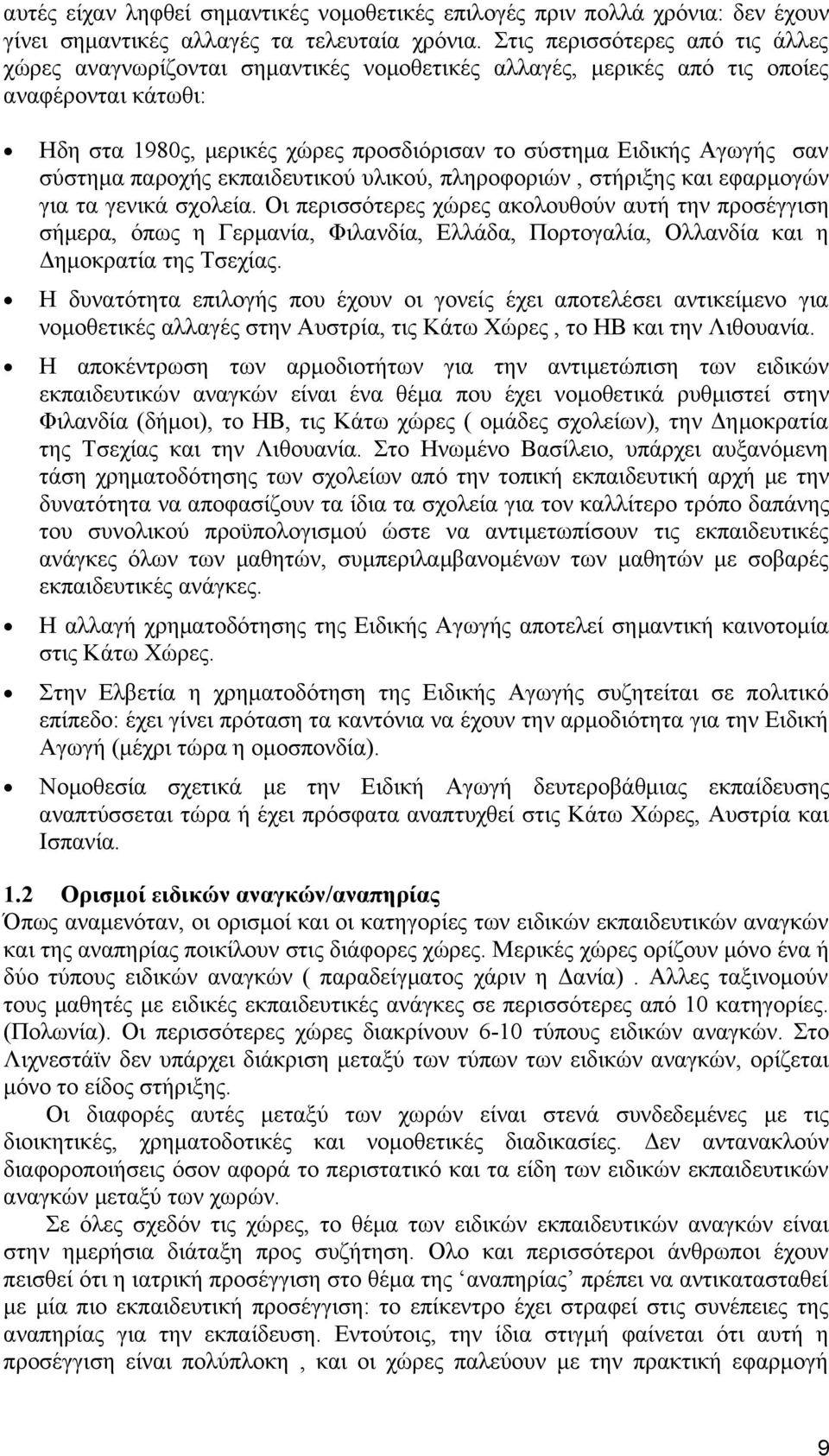 αυτές είχαν ληφθεί σημαντικές νομοθετικές επιλογές πριν πολλά χρόνια: δεν έχουν γίνει σημαντικές αλλαγές τα τελευταία χρόνια. Στις περισσότερες από τις άλλες χώρες αναγνωρίζονται σημαντικές νομοθετικές αλλαγές, μερικές από τις οποίες αναφέρονται κάτωθι:

• Ηδη στα 1980ς, μερικές χώρες προσδιόρισαν το σύστημα Ειδικής Αγωγής σαν σύστημα παροχής εκπαιδευτικού υλικού, πληροφοριών , στήριξης και εφαρμογών για τα γενικά σχολεία. Οι περισσότερες χώρες ακολουθούν αυτή την προσέγγιση σήμερα, όπως η Γερμανία, Φιλανδία, Ελλάδα, Πορτογαλία, Ολλανδία και η Δημοκρατία της Τσεχίας.

• Η δυνατότητα επιλογής που έχουν οι γονείς έχει αποτελέσει αντικείμενο για νομοθετικές αλλαγές στην Αυστρία, τις Κάτω Χώρες , το ΗΒ και την Λιθουανία.

• Η αποκέντρωση των αρμοδιοτήτων για την αντιμετώπιση των ειδικών εκπαιδευτικών αναγκών είναι ένα θέμα που έχει νομοθετικά ρυθμιστεί στην Φιλανδία (δήμοι), το ΗΒ, τις Κάτω χώρες ( ομάδες σχολείων), την Δημοκρατία της Τσεχίας και την Λιθουανία. Στο Ηνωμένο Βασίλειο, υπάρχει αυξανόμενη τάση χρηματοδότησης των σχολείων από την τοπική εκπαιδευτική αρχή με την δυνατότητα να αποφασίζουν τα ίδια τα σχολεία για τον καλλίτερο τρόπο δαπάνης του συνολικού προϋπολογισμού ώστε να αντιμετωπίσουν τις εκπαιδευτικές ανάγκες όλων των μαθητών, συμπεριλαμβανομένων των μαθητών με σοβαρές εκπαιδευτικές ανάγκες.

• Η αλλαγή χρηματοδότησης της Ειδικής Αγωγής αποτελεί σημαντική καινοτομία στις Κάτω Χώρες.

• Στην Ελβετία η χρηματοδότηση της Ειδικής Αγωγής συζητείται σε πολιτικό επίπεδο: έχει γίνει πρόταση τα καντόνια να έχουν την αρμοδιότητα για την Ειδική Αγωγή (μέχρι τώρα η ομοσπονδία).

• Νομοθεσία σχετικά με την Ειδική Αγωγή δευτεροβάθμιας εκπαίδευσης αναπτύσσεται τώρα ή έχει πρόσφατα αναπτυχθεί στις Κάτω Χώρες, Αυστρία και Ισπανία.

1.2 Ορισμοί ειδικών αναγκών/αναπηρίας
Όπως αναμενόταν, οι ορισμοί και οι κατηγορίες των ειδικών εκπαιδευτικών αναγκών και της αναπηρίας ποικίλουν στις διάφορες χώρες. Μερικές χώρες ορίζουν μόνο ένα ή δύο τύπους ειδικών αναγκών ( παραδείγματος χάριν η Δανία) . Αλλες ταξινομούν τους μαθητές με ειδικές εκπαιδευτικές ανάγκες σε περισσότερες από 10 κατηγορίες. (Πολωνία). Οι περισσότερες χώρες διακρίνουν 6-10 τύπους ειδικών αναγκών. Στο Λιχνεστάϊν δεν υπάρχει διάκριση μεταξύ των τύπων των ειδικών αναγκών, ορίζεται μόνο το είδος στήριξης.

Οι διαφορές αυτές μεταξύ των χωρών είναι στενά συνδεδεμένες με τις διοικητικές, χρηματοδοτικές και νομοθετικές διαδικασίες. Δεν αντανακλούν διαφοροποιήσεις όσον αφορά το περιστατικό και τα είδη των ειδικών εκπαιδευτικών αναγκών μεταξύ των χωρών.

Σε όλες σχεδόν τις χώρες, το θέμα των ειδικών εκπαιδευτικών αναγκών είναι στην ημερήσια διάταξη προς συζήτηση. Ολο και περισσότεροι άνθρωποι έχουν πεισθεί ότι η ιατρική προσέγγιση στο θέμα της ‘αναπηρίας’ πρέπει να αντικατασταθεί με μία πιο εκπαιδευτική προσέγγιση: το επίκεντρο έχει στραφεί στις συνέπειες της αναπηρίας για την εκπαίδευση. Εντούτοις, την ίδια στιγμή φαίνεται ότι αυτή η προσέγγιση είναι πολύπλοκη , και οι χώρες παλεύουν με την πρακτική εφαρμογή

9